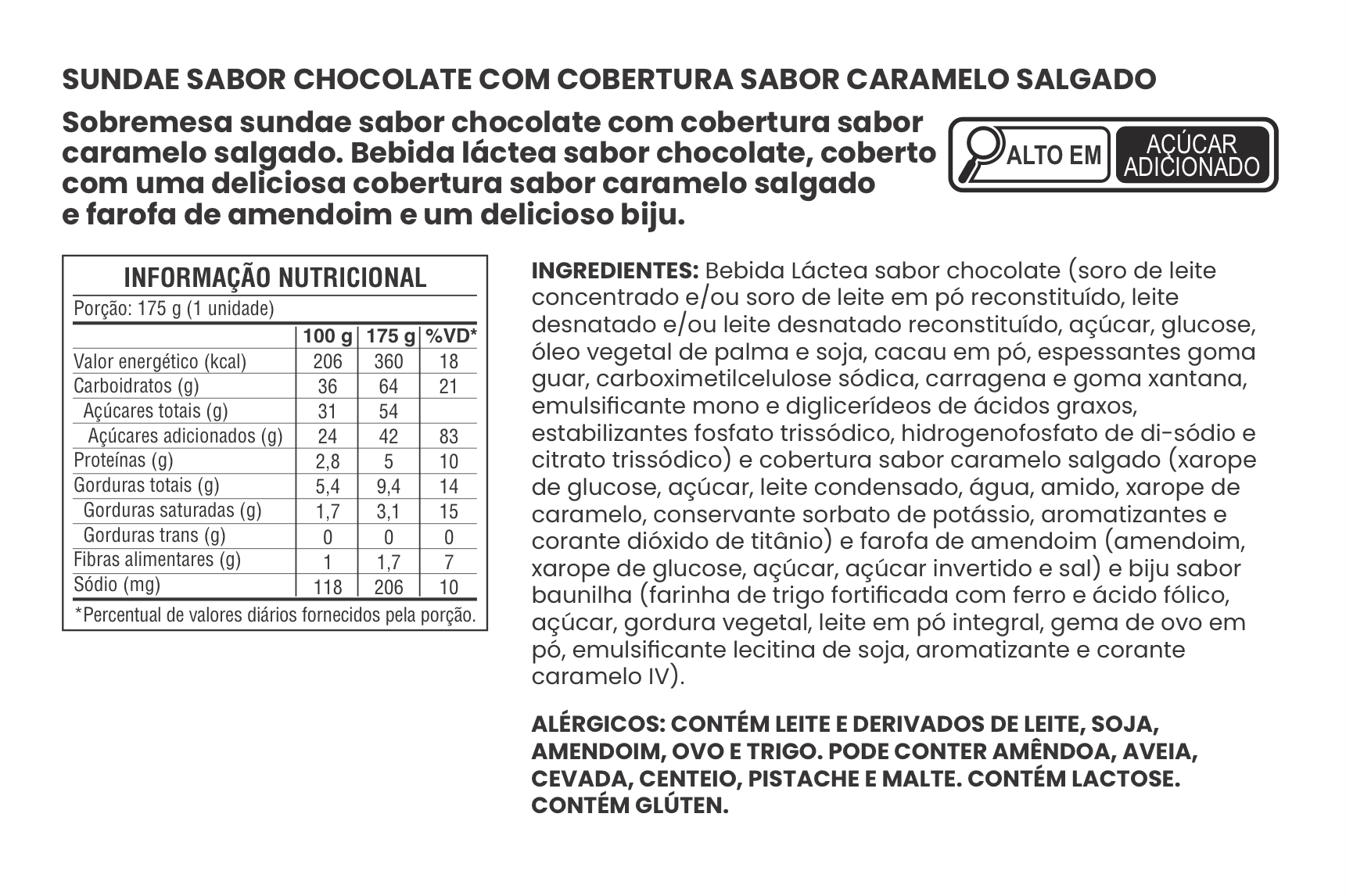 SUNDAE SABOR CHOCOLATE COM COBERTURA SABOR CARAMELO SALGADO

Sobremesa sundae sabor chocolate com cobertura sabor caramelo salgado. Bebida láctea sabor chocolate, coberto com uma deliciosa cobertura sabor caramelo salgado e farofa de amendoim e um delicioso biju.

ALTO EM AÇÚCAR ADICIONADO

INFORMAÇÃO NUTRICIONAL

Porção: 175 g (1 unidade)

| | 100 g | 175 g | %VD* |
|---|---|---|---|
| Valor energético (kcal) | 206 | 360 | 18 |
| Carboidratos (g) | 36 | 64 | 21 |
| Açúcares totais (g) | 31 | 54 | |
| Açúcares adicionados (g) | 24 | 42 | 83 |
| Proteínas (g) | 2,8 | 5 | 10 |
| Gorduras totais (g) | 5,4 | 9,4 | 14 |
| Gorduras saturadas (g) | 1,7 | 3,1 | 15 |
| Gorduras trans (g) | 0 | 0 | 0 |
| Fibras alimentares (g) | 1 | 1,7 | 7 |
| Sódio (mg) | 118 | 206 | 10 |

*Percentual de valores diários fornecidos pela porção.

INGREDIENTES: Bebida Láctea sabor chocolate (soro de leite concentrado e/ou soro de leite em pó reconstituído, leite desnatado e/ou leite desnatado reconstituído, açúcar, glucose, óleo vegetal de palma e soja, cacau em pó, espessantes goma guar, carboximetilcelulose sódica, carragena e goma xantana, emulsificante mono e diglicerídeos de ácidos graxos, estabilizantes fosfato trissódico, hidrogenofosfato de di-sódio e citrato trissódico) e cobertura sabor caramelo salgado (xarope de glucose, açúcar, leite condensado, água, amido, xarope de caramelo, conservante sorbato de potássio, aromatizantes e corante dióxido de titânio) e farofa de amendoim (amendoim, xarope de glucose, açúcar, açúcar invertido e sal) e biju sabor baunilha (farinha de trigo fortificada com ferro e ácido fólico, açúcar, gordura vegetal, leite em pó integral, gema de ovo em pó, emulsificante lecitina de soja, aromatizante e corante caramelo IV).

ALÉRGICOS: CONTÉM LEITE E DERIVADOS DE LEITE, SOJA, AMENDOIM, OVO E TRIGO. PODE CONTER AMÊNDOA, AVEIA, CEVADA, CENTEIO, PISTACHE E MALTE. CONTÉM LACTOSE. CONTÉM GLÚTEN.